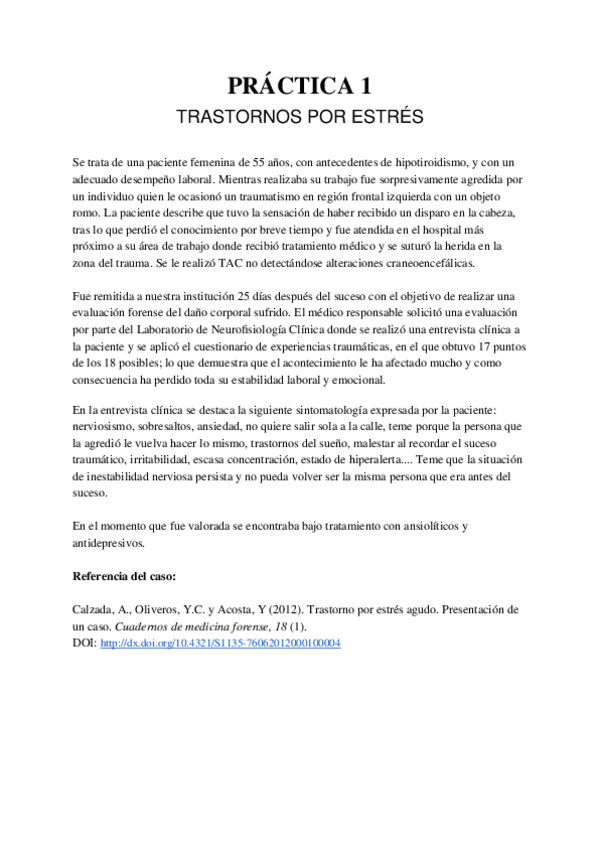 PRÁCTICA 1
TRASTORNOS POR ESTRÉS

Se trata de una paciente femenina de 55 años, con antecedentes de hipotiroidismo, y con un adecuado desempeño laboral. Mientras realizaba su trabajo fue sorpresivamente agredida por un individuo quien le ocasionó un traumatismo en región frontal izquierda con un objeto romo. La paciente describe que tuvo la sensación de haber recibido un disparo en la cabeza, tras lo que perdió el conocimiento por breve tiempo y fue atendida en el hospital más próximo a su área de trabajo donde recibió tratamiento médico y se suturó la herida en la zona del trauma. Se le realizó TAC no detectándose alteraciones craneoencefálicas.

Fue remitida a nuestra institución 25 días después del suceso con el objetivo de realizar una evaluación forense del daño corporal sufrido. El médico responsable solicitó una evaluación por parte del Laboratorio de Neurofisiología Clínica donde se realizó una entrevista clínica a la paciente y se aplicó el cuestionario de experiencias traumáticas, en el que obtuvo 17 puntos de los 18 posibles; lo que demuestra que el acontecimiento le ha afectado mucho y como consecuencia ha perdido toda su estabilidad laboral y emocional.

En la entrevista clínica se destaca la siguiente sintomatología expresada por la paciente: nerviosismo, sobresaltos, ansiedad, no quiere salir sola a la calle, teme porque la persona que la agredió le vuelva hacer lo mismo, trastornos del sueño, malestar al recordar el suceso traumático, irritabilidad, escasa concentración, estado de hiperalerta.... Teme que la situación de inestabilidad nerviosa persista y no pueda volver ser la misma persona que era antes del suceso.

En el momento que fue valorada se encontraba bajo tratamiento con ansiolíticos y antidepresivos.

Referencia del caso:

Calzada, A., Oliveros, Y.C. y Acosta, Y (2012). Trastorno por estrés agudo. Presentación de un caso. Cuadernos de medicina forense, 18 (1).
DOI: http://dx.doi.org/10.4321/S1135-76062012000100004